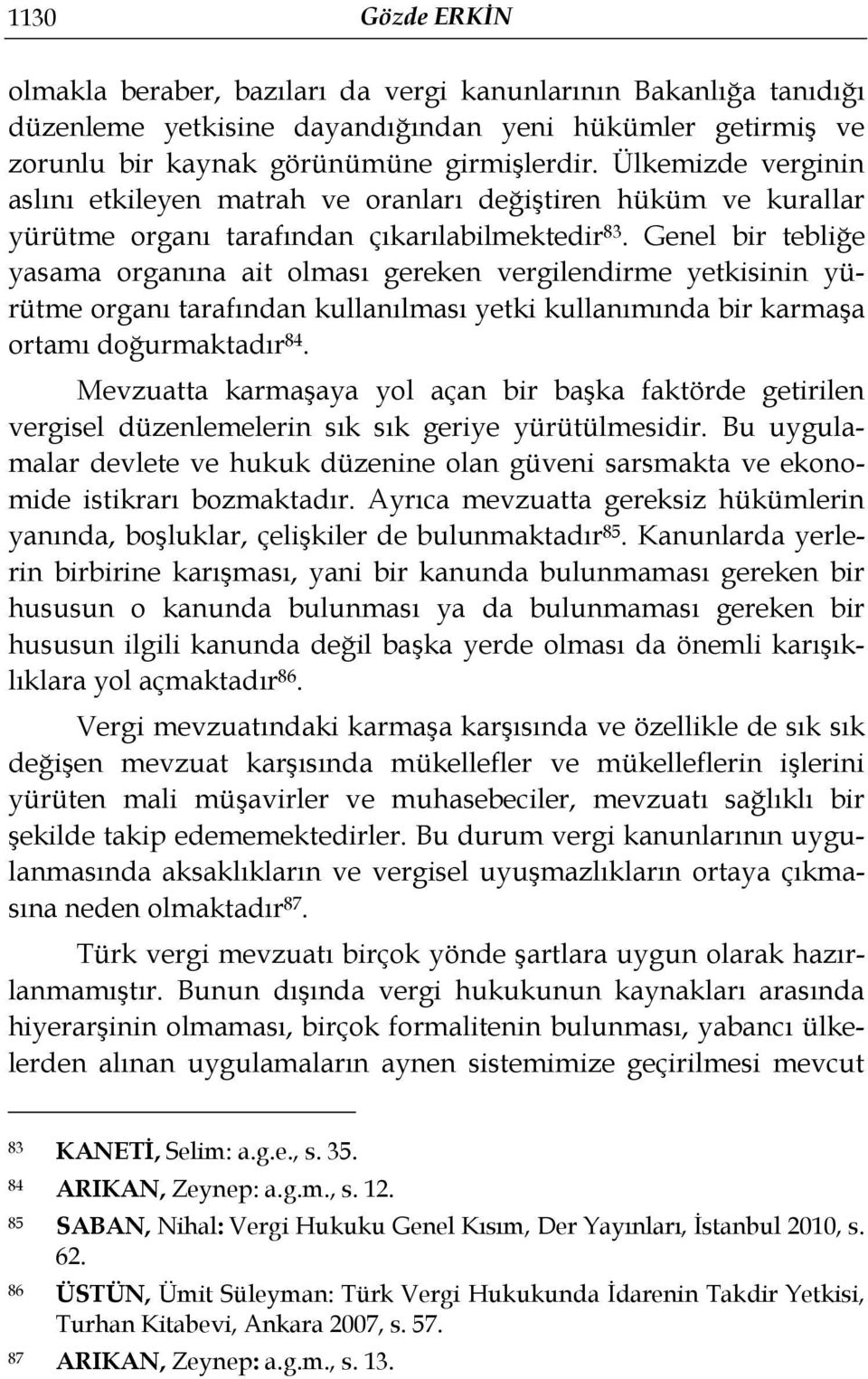 1130 Gözde ERKİN

olmakla beraber, bazıları da vergi kanunlarının Bakanlığa tanıdığı düzenleme yetkisine dayandığından yeni hükümler getirmiş ve zorunlu bir kaynak görünümüne girmişlerdir. Ülkemizde verginin aslını etkileyen matrah ve oranları değiştiren hüküm ve kurallar yürütme organı tarafından çıkarılabilmektedir$^{83}$. Genel bir tebliğe yasama organına ait olması gereken vergilendirme yetkisinin yürütme organı tarafından kullanılması yetki kullanımında bir karmaşa ortamı doğurmaktadır$^{84}$.

Mevzuatta karmaşaya yol açan bir başka faktörde getirilen vergisel düzenlemelerin sık sık geriye yürütülmesidir. Bu uygulamalar devlete ve hukuk düzenine olan güveni sarsmakta ve ekonomide istikrarı bozmaktadır. Ayrıca mevzuatta gereksiz hükümlerin yanında, boşluklar, çelişkiler de bulunmaktadır$^{85}$. Kanunlarda yerlerin birbirine karışması, yani bir kanunda bulunmaması gereken bir hususun o kanunda bulunması ya da bulunmaması gereken bir hususun ilgili kanunda değil başka yerde olması da önemli karışıklıklara yol açmaktadır$^{86}$.

Vergi mevzuatındaki karmaşa karşısında ve özellikle de sık sık değişen mevzuat karşısında mükellefler ve mükelleflerin işlerini yürüten mali müşavirler ve muhasebeciler, mevzuatı sağlıklı bir şekilde takip edememektedirler. Bu durum vergi kanunlarının uygulanmasında aksaklıkların ve vergisel uyuşmazlıkların ortaya çıkmasına neden olmaktadır$^{87}$.

Türk vergi mevzuatı birçok yönde şartlara uygun olarak hazırlanmamıştır. Bunun dışında vergi hukukunun kaynakları arasında hiyerarşinin olmaması, birçok formalitenin bulunması, yabancı ülkelerden alınan uygulamaların aynen sistemimize geçirilmesi mevcut

83 KANETİ, Selim: a.g.e., s. 35.
84 ARIKAN, Zeynep: a.g.m., s. 12.
85 SABAN, Nihal: Vergi Hukuku Genel Kısım, Der Yayınları, İstanbul 2010, s. 62.
86 ÜSTÜN, Ümit Süleyman: Türk Vergi Hukukunda İdarenin Takdir Yetkisi, Turhan Kitabevi, Ankara 2007, s. 57.
87 ARIKAN, Zeynep: a.g.m., s. 13.